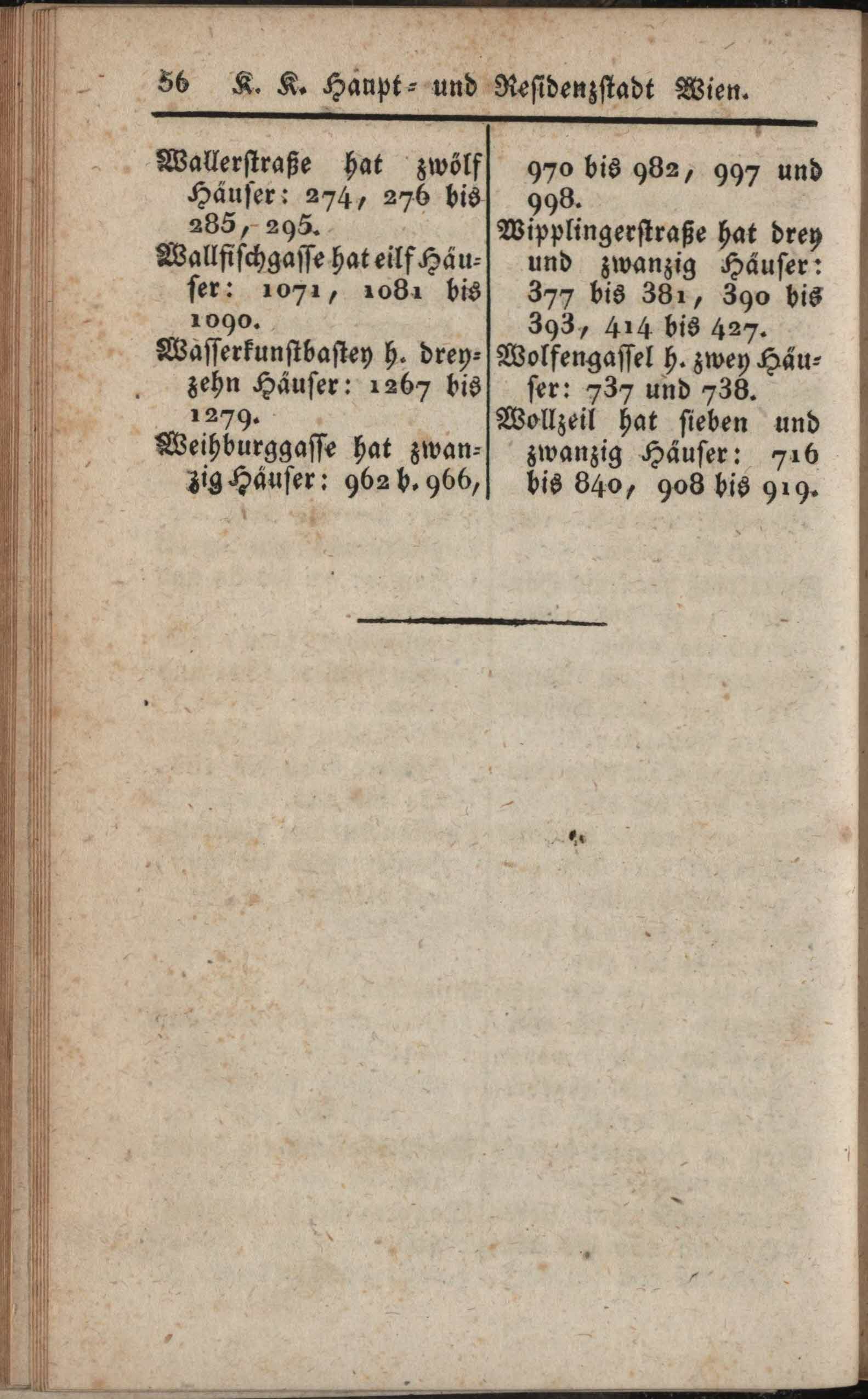 56 K. K. Haupt- und Residenzstadt Wien.

Wallerstraße hat zwölf Häuser: 274, 276 bis 285, 295.
Wallfischgasse hat eilf Häuser: 1071, 1081 bis 1090.
Wasserkunstbastey h. dreyzehn Häuser: 1267 bis 1279.
Weihburggasse hat zwanzig Häuser: 962 b. 966, 970 bis 982, 997 und 998.
Wipplingerstraße hat drey und zwanzig Häuser: 377 bis 381, 390 bis 393, 414 bis 427.
Wolfengassel h. zwey Häuser: 737 und 738.
Wollzeil hat sieben und zwanzig Häuser: 716 bis 840, 908 bis 919.